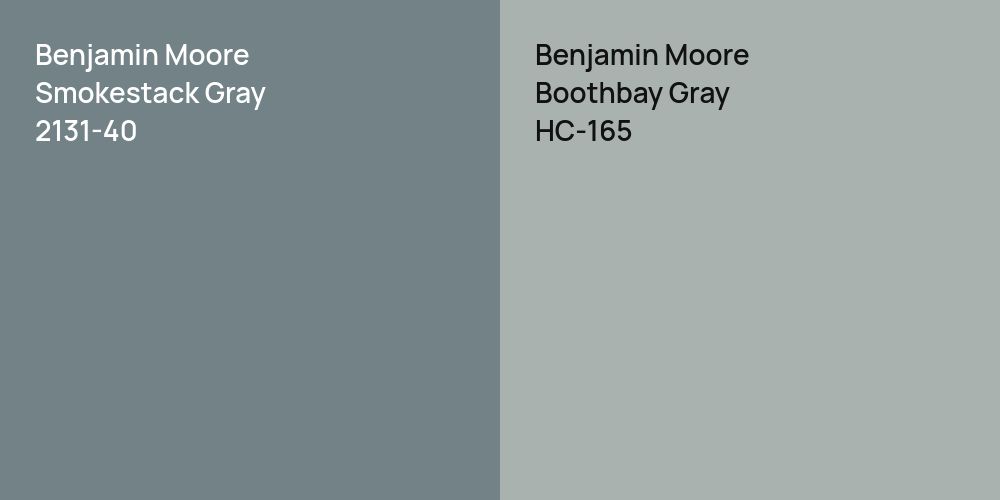 Benjamin Moore
Smokestack Gray
2131-40

Benjamin Moore
Boothbay Gray
HC-165